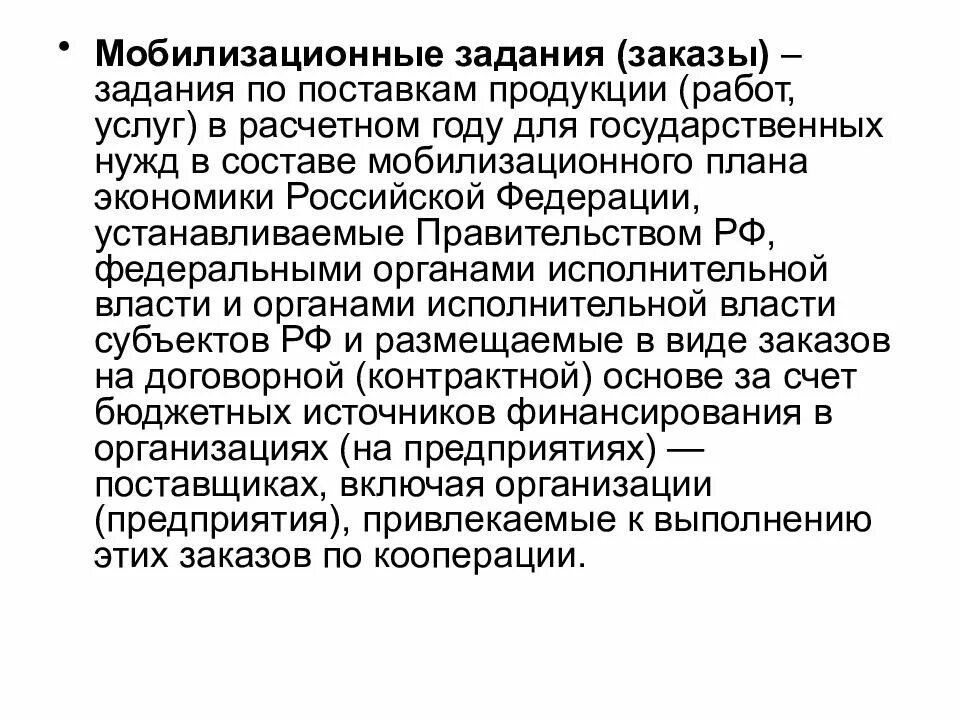 • Мобилизационные задания (заказы) – задания по поставкам продукции (работ, услуг) в расчетном году для государственных нужд в составе мобилизационного плана экономики Российской Федерации, устанавливаемые Правительством РФ, федеральными органами исполнительной власти и органами исполнительной власти субъектов РФ и размещаемые в виде заказов на договорной (контрактной) основе за счет бюджетных источников финансирования в организациях (на предприятиях) — поставщиках, включая организации (предприятия), привлекаемые к выполнению этих заказов по кооперации.